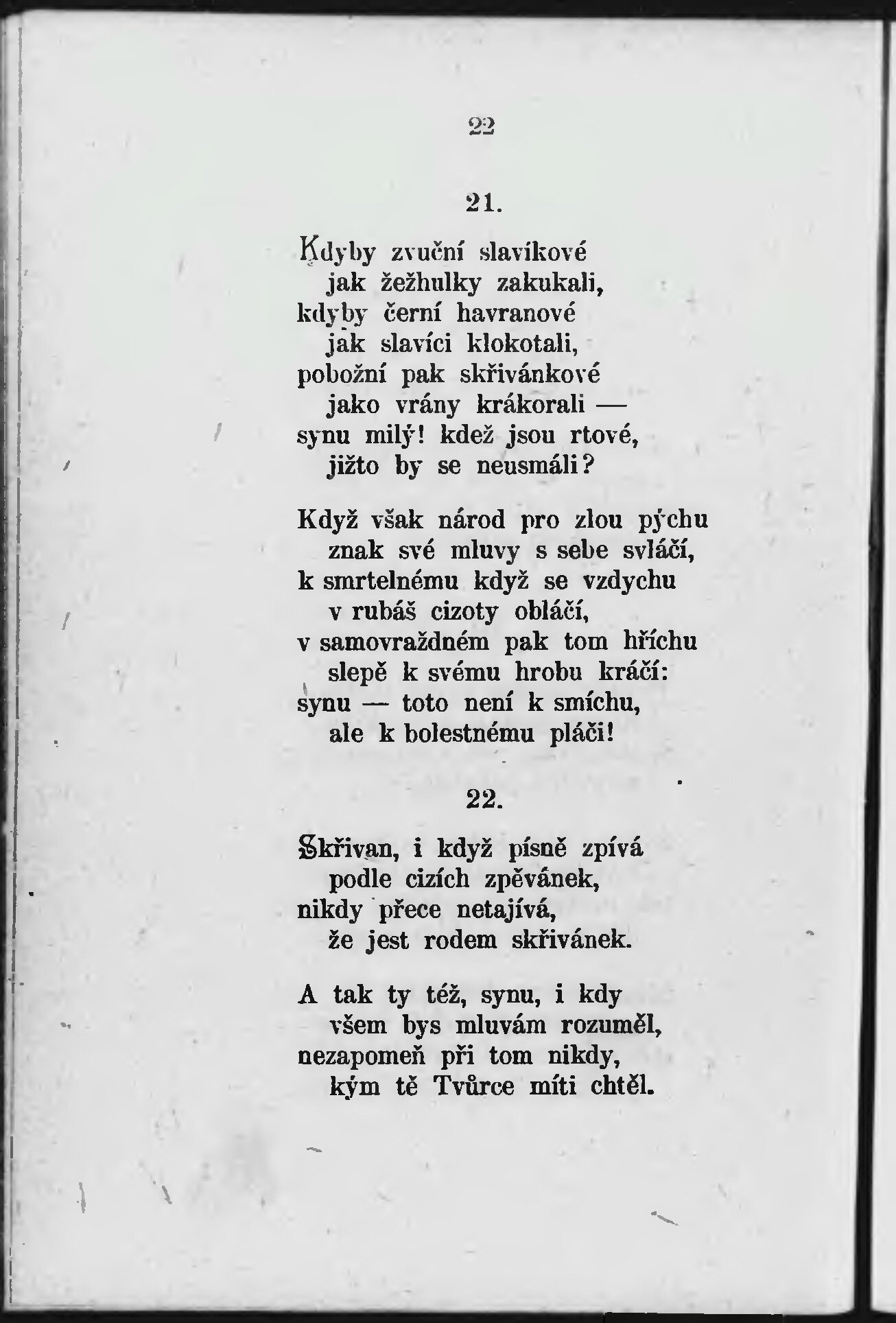 22

21.

Kdyby zvuční slavíkové
jak žežhulky zakukali,
kdyby černí havranové
jak slavíci klokotali,
pobožní pak skřivánkové
jako vrány krákorali —
synu milý! kdež jsou rtové,
jižto by se neusmáli?

Když však národ pro zlou pýchu
znak své mluvy s sebe svláčí,
k smrtelnému když se vzdychu
v rubáš cizoty obláčí,
v samovraždném pak tom hříchu
slepě k svému hrobu kráčí:
synu — toto není k smíchu,
ale k bolestnému pláči!

22.

Skřivan, i když písně zpívá
podle cizích zpěvánek,
nikdy přece netajívá,
že jest rodem skřivánek.

A tak ty též, synu, i kdy
všem bys mluvám rozuměl,
nezapomeň při tom nikdy,
kým tě Tvůrce míti chtěl.